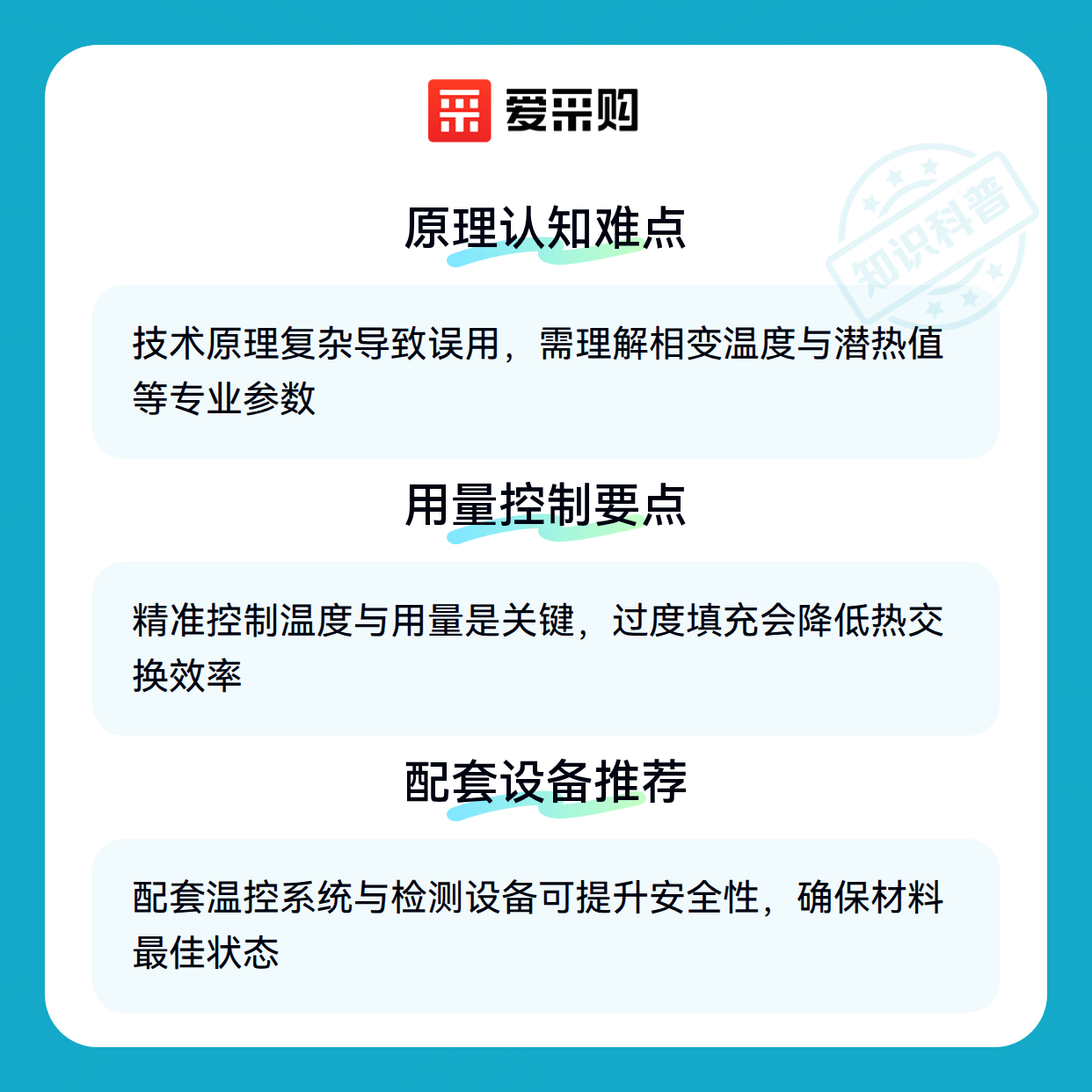 爱采购

原理认知难点

技术原理复杂导致误用，需理解相变温度与潜热值等专业参数

用量控制要点

精准控制温度与用量是关键，过度填充会降低热交换效率

配套设备推荐

配套温控系统与检测设备可提升安全性，确保材料最佳状态

知识科普